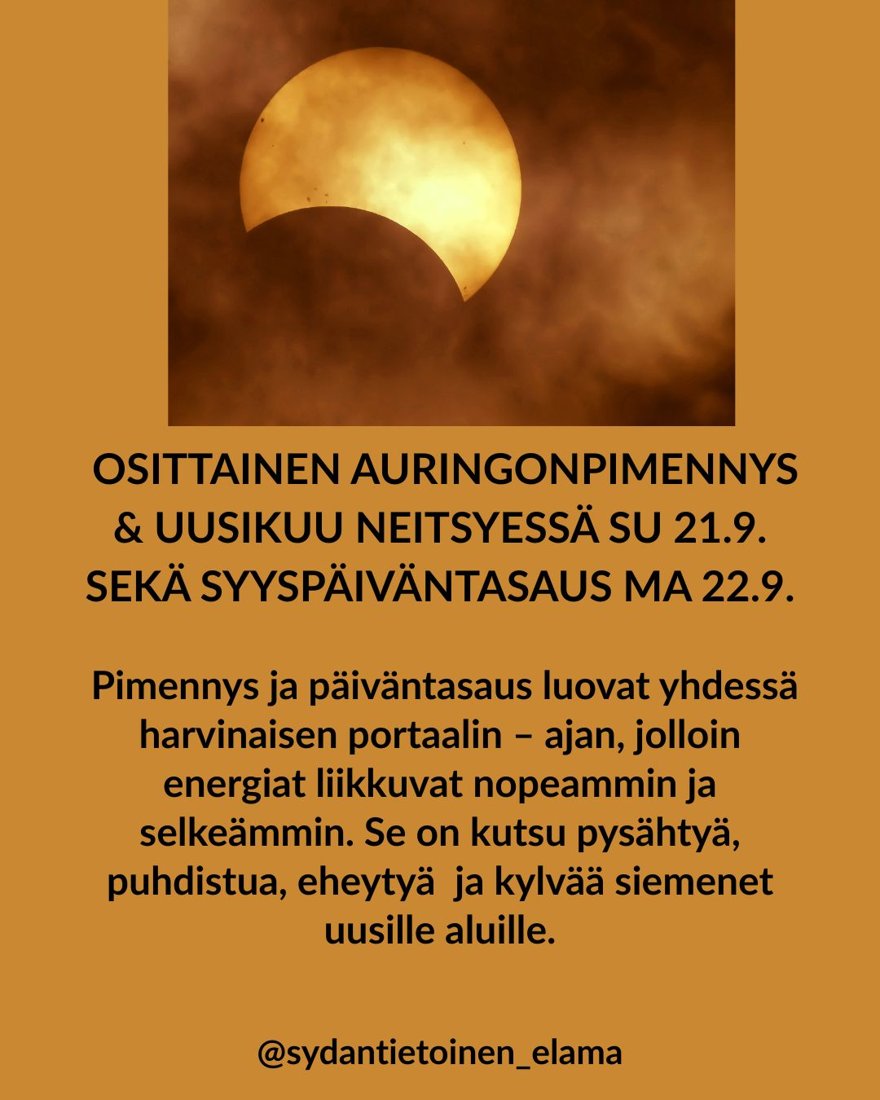 OSITTAINEN AURINGONPIMENNYS
& UUSIKUU NEITSYESSÄ SU 21.9.
SEKÄ SYYSPÄIVÄNTASAUS MA 22.9.

Pimennys ja päiväntasaus luovat yhdessä harvinaisen portaalin – ajan, jolloin energiat liikkuvat nopeammin ja selkeämmin. Se on kutsu pysähtyä, puhdistua, eheytyä ja kylvää siemenet uusille aluille.

@sydantietoinen_elama